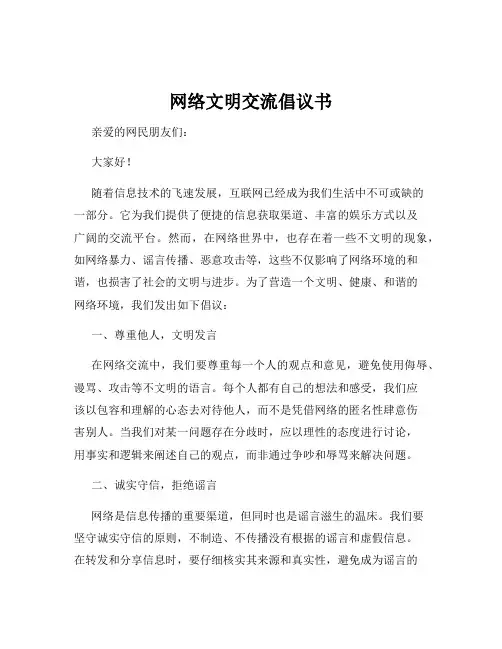 网络文明交流倡议书

亲爱的网民朋友们:

大家好!

随着信息技术的飞速发展，互联网已经成为我们生活中不可或缺的一部分。它为我们提供了便捷的信息获取渠道、丰富的娱乐方式以及广阔的交流平台。然而，在网络世界中，也存在着一些不文明的现象，如网络暴力、谣言传播、恶意攻击等，这些不仅影响了网络环境的和谐，也损害了社会的文明与进步。为了营造一个文明、健康、和谐的网络环境，我们发出如下倡议:

一、尊重他人，文明发言

在网络交流中，我们要尊重每一个人的观点和意见，避免使用侮辱、谩骂、攻击等不文明的语言。每个人都有自己的想法和感受，我们应该以包容和理解的心态去对待他人，而不是凭借网络的匿名性肆意伤害别人。当我们对某一问题存在分歧时，应以理性的态度进行讨论，用事实和逻辑来阐述自己的观点，而非通过争吵和辱骂来解决问题。

二、诚实守信，拒绝谣言

网络是信息传播的重要渠道，但同时也是谣言滋生的温床。我们要坚守诚实守信的原则，不制造、不传播没有根据的谣言和虚假信息。在转发和分享信息时，要仔细核实其来源和真实性，避免成为谣言的